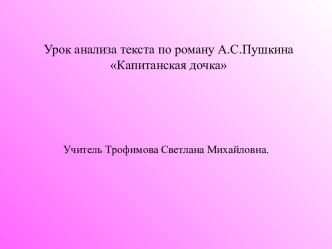 Урок анализа текста по роману А.С.Пушкина «Капитанская дочка»

Учитель Трофимова Светлана Михайловна.